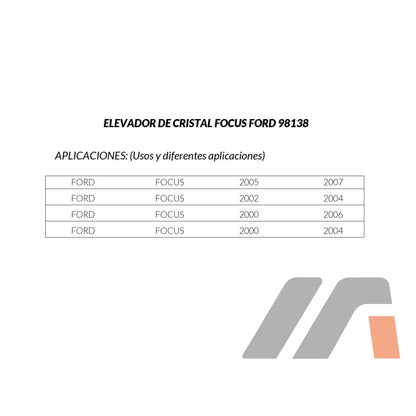 ELEVADOR DE CRISTAL FOCUS FORD 98138

APLICACIONES: (Usos y diferentes aplicaciones)

| FORD | FOCUS | 2005 | 2007 |
|---|---|---|---|
| FORD | FOCUS | 2002 | 2004 |
| FORD | FOCUS | 2000 | 2006 |
| FORD | FOCUS | 2000 | 2004 |